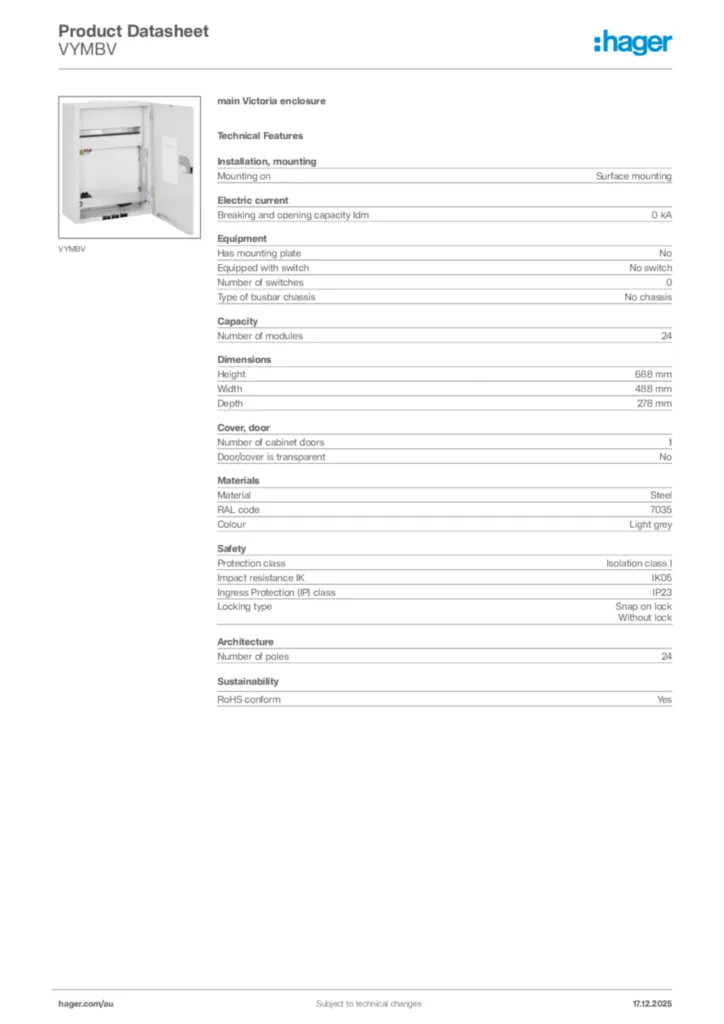 Product Datasheet
VYMBV

:hager

VYMBV

main Victoria enclosure

Technical Features

Installation, mounting

| Mounting on | Surface mounting |
|---|---|

Electric current

| Breaking and opening capacity Idm | 0 kA |
|---|---|

Equipment

| Has mounting plate | No |
|---|---|
| Equipped with switch | No switch |
| Number of switches | 0 |
| Type of busbar chassis | No chassis |

Capacity

| Number of modules | 24 |
|---|---|

Dimensions

| Height | 688 mm |
|---|---|
| Width | 488 mm |
| Depth | 278 mm |

Cover, door

| Number of cabinet doors | 1 |
|---|---|
| Door/cover is transparent | No |

Materials

| Material | Steel |
|---|---|
| RAL code | 7035 |
| Colour | Light grey |

Safety

| Protection class | Isolation class I |
|---|---|
| Impact resistance IK | IK05 |
| Ingress Protection (IP) class | IP23 |
| Locking type | Snap on lock Without lock |

Architecture

| Number of poles | 24 |
|---|---|

Sustainability

| RoHS conform | Yes |
|---|---|

hager.com/au
Subject to technical changes
17.12.2025